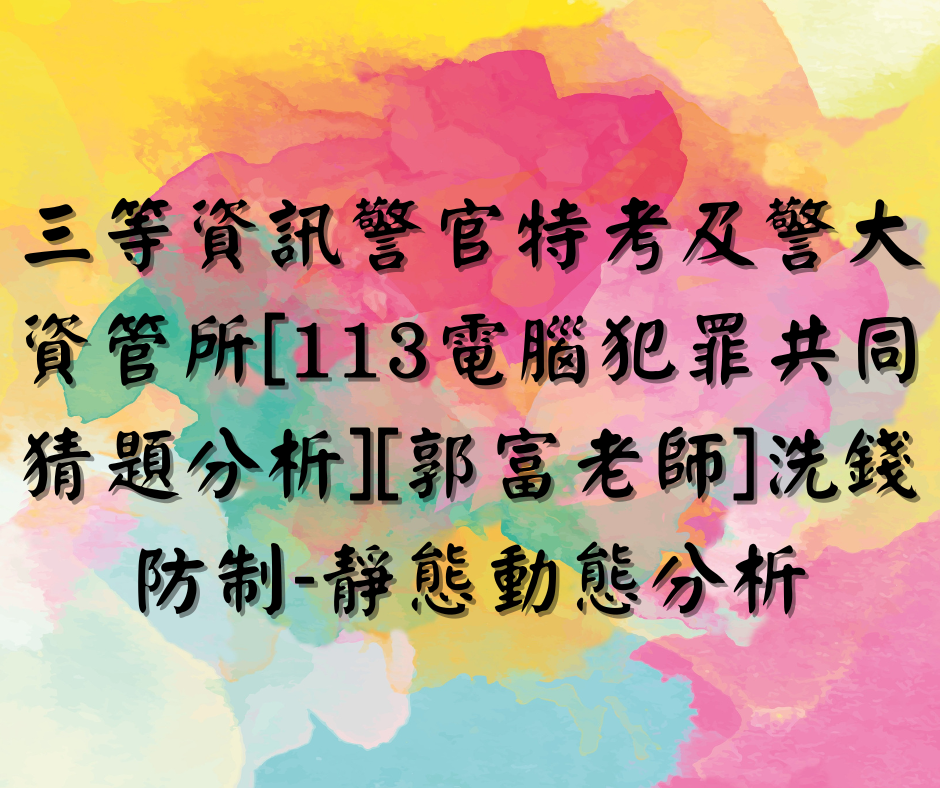 三等資訊警官特考及警大資管所[113電腦犯罪共同猜題分析][郭富老師]洗錢防制-靜態動態分析